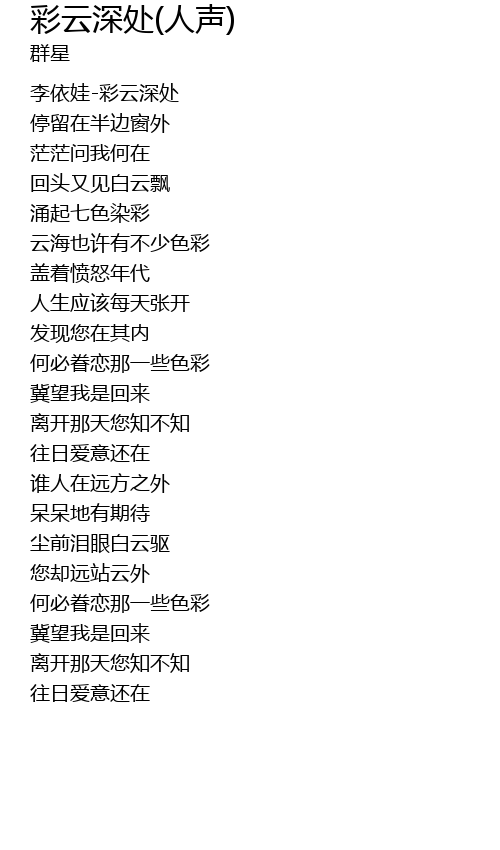 彩云深处(人声)
群星

李依娃-彩云深处
停留在半边窗外
茫茫问我何在
回头又见白云飘
涌起七色染彩
云海也许有不少色彩
盖着愤怒年代
人生应该每天张开
发现您在其内
何必眷恋那一些色彩
冀望我是回来
离开那天您知不知
往日爱意还在
谁人在远方之外
呆呆地有期待
尘前泪眼白云驱
您却远站云外
何必眷恋那一些色彩
冀望我是回来
离开那天您知不知
往日爱意还在